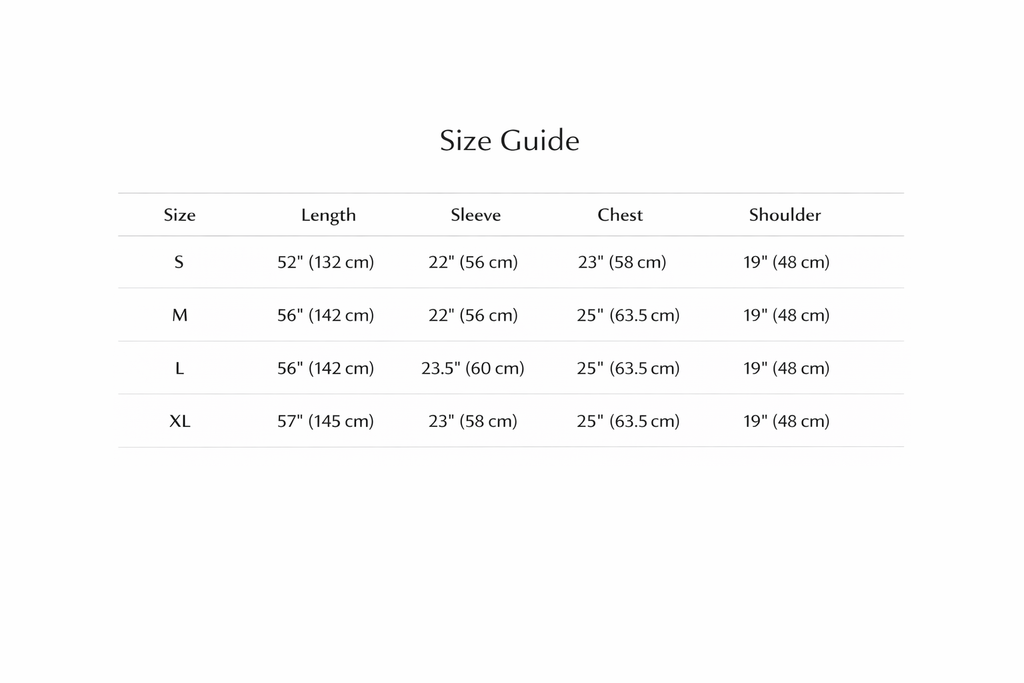 Size Guide

| Size | Length | Sleeve | Chest | Shoulder |
|---|---|---|---|---|
| S | 52" (132 cm) | 22" (56 cm) | 23" (58 cm) | 19" (48 cm) |
| M | 56" (142 cm) | 22" (56 cm) | 25" (63.5 cm) | 19" (48 cm) |
| L | 56" (142 cm) | 23.5" (60 cm) | 25" (63.5 cm) | 19" (48 cm) |
| XL | 57" (145 cm) | 23" (58 cm) | 25" (63.5 cm) | 19" (48 cm) |